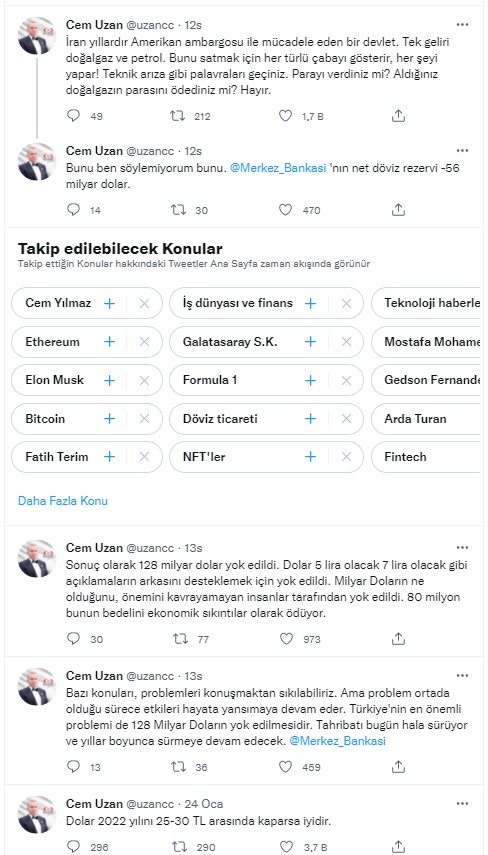 Cem Uzan @uzancc · 12s
İran yıllardır Amerikan ambargosu ile mücadele eden bir devlet. Tek geliri doğalgaz ve petrol. Bunu satmak için her türlü çabayı gösterir, her şeyi yapar! Teknik arıza gibi palavraları geçiniz. Parayı verdiniz mi? Aldığınız doğalgazın parasını ödediniz mi? Hayır.

49 212 1,7 B

Cem Uzan @uzancc · 12s
Bunu ben söylemiyorum bunu. @Merkez_Bankasi 'nın net döviz rezervi -56 milyar dolar.

14 30 470

Takip edilebilecek Konular
Takip ettiğin Konular hakkındaki Tweetler Ana Sayfa zaman akışında görünür

Cem Yılmaz
İş dünyası ve finans
Teknoloji haberle
Ethereum
Galatasaray S.K.
Mostafa Mohame
Elon Musk
Formula 1
Gedson Fernande
Bitcoin
Döviz ticareti
Arda Turan
Fatih Terim
NFT'ler
Fintech

Daha Fazla Konu

Cem Uzan @uzancc · 13s
Sonuç olarak 128 milyar dolar yok edildi. Dolar 5 lira olacak 7 lira olacak gibi açıklamaların arkasını desteklemek için yok edildi. Milyar Doların ne olduğunu, önemini kavrayamayan insanlar tarafından yok edildi. 80 milyon bunun bedelini ekonomik sıkıntılar olarak ödüyor.

30 77 973

Cem Uzan @uzancc · 13s
Bazı konuları, problemleri konuşmaktan sıkılabiliriz. Ama problem ortada olduğu sürece etkileri hayata yansımaya devam eder. Türkiye'nin en önemli problemi de 128 Milyar Doların yok edilmesidir. Tahribatı bugün hala sürüyor ve yıllar boyunca sürmeye devam edecek. @Merkez_Bankasi

13 36 459

Cem Uzan @uzancc · 24 Oca
Dolar 2022 yılını 25-30 TL arasında kaparsa iyidir.

296 290 3,7 B